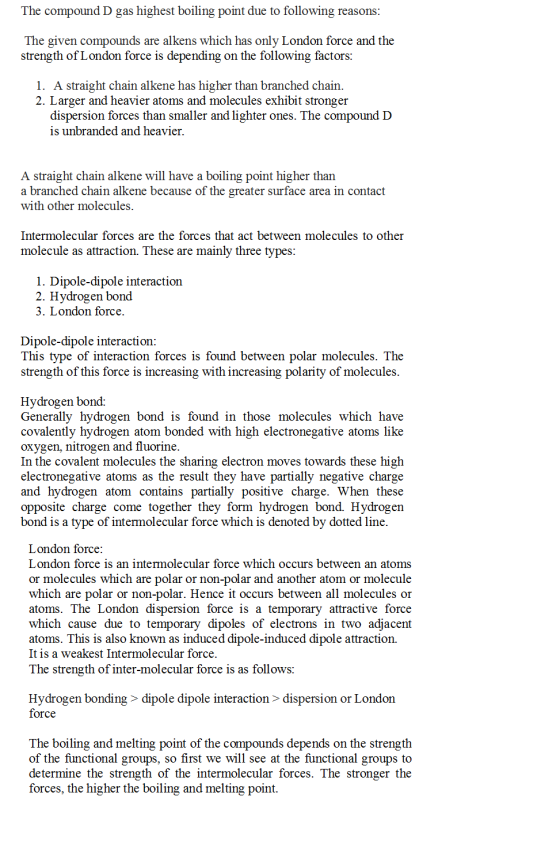 The compound D gas highest boiling point due to following reasons:

The given compounds are alkens which has only London force and the strength of London force is depending on the following factors:

1. A straight chain alkene has higher than branched chain.
2. Larger and heavier atoms and molecules exhibit stronger dispersion forces than smaller and lighter ones. The compound D is unbranded and heavier.

A straight chain alkene will have a boiling point higher than a branched chain alkene because of the greater surface area in contact with other molecules.

Intermolecular forces are the forces that act between molecules to other molecule as attraction. These are mainly three types:

1. Dipole-dipole interaction
2. Hydrogen bond
3. London force.

Dipole-dipole interaction:
This type of interaction forces is found between polar molecules. The strength of this force is increasing with increasing polarity of molecules.

Hydrogen bond:
Generally hydrogen bond is found in those molecules which have covalently hydrogen atom bonded with high electronegative atoms like oxygen, nitrogen and fluorine.
In the covalent molecules the sharing electron moves towards these high electronegative atoms as the result they have partially negative charge and hydrogen atom contains partially positive charge. When these opposite charge come together they form hydrogen bond. Hydrogen bond is a type of intermolecular force which is denoted by dotted line.

London force:
London force is an intermolecular force which occurs between an atoms or molecules which are polar or non-polar and another atom or molecule which are polar or non-polar. Hence it occurs between all molecules or atoms. The London dispersion force is a temporary attractive force which cause due to temporary dipoles of electrons in two adjacent atoms. This is also known as induced dipole-induced dipole attraction.
It is a weakest Intermolecular force.
The strength of inter-molecular force is as follows:

Hydrogen bonding > dipole dipole interaction > dispersion or London force

The boiling and melting point of the compounds depends on the strength of the functional groups, so first we will see at the functional groups to determine the strength of the intermolecular forces. The stronger the forces, the higher the boiling and melting point.